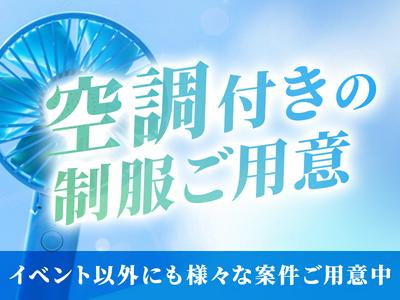 空調付きの
制服ご用意

イベント以外にも様々な案件ご用意中